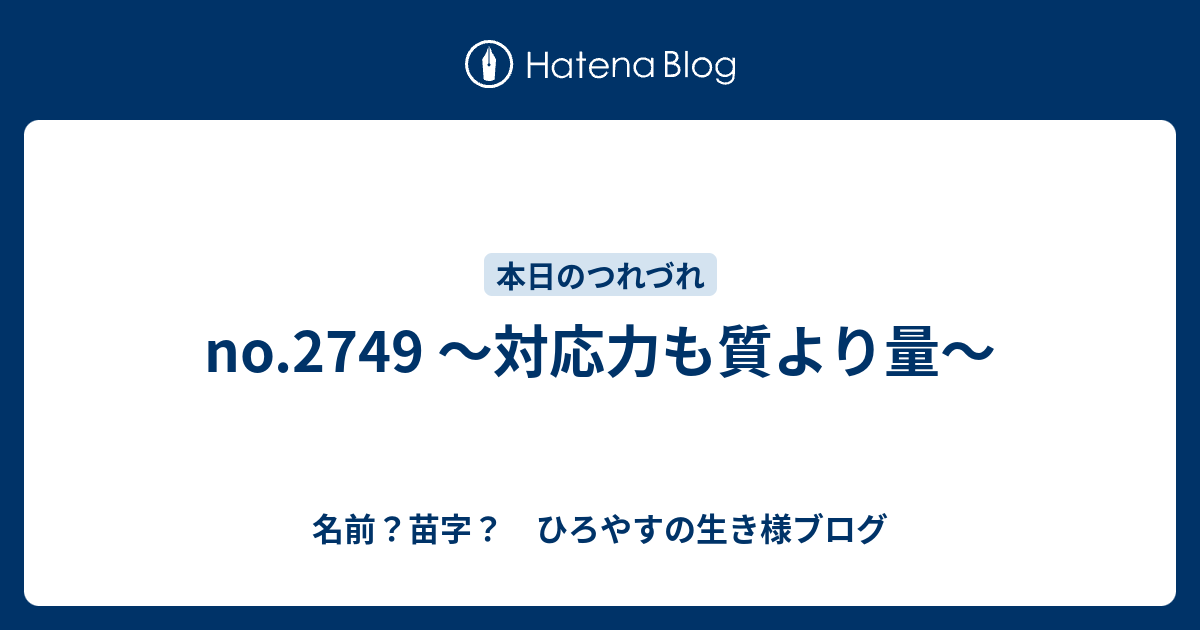 Hatena Blog

本日のつれづれ

no.2749 〜対応力も質より量〜

名前？苗字？　ひろやすの生き様ブログ